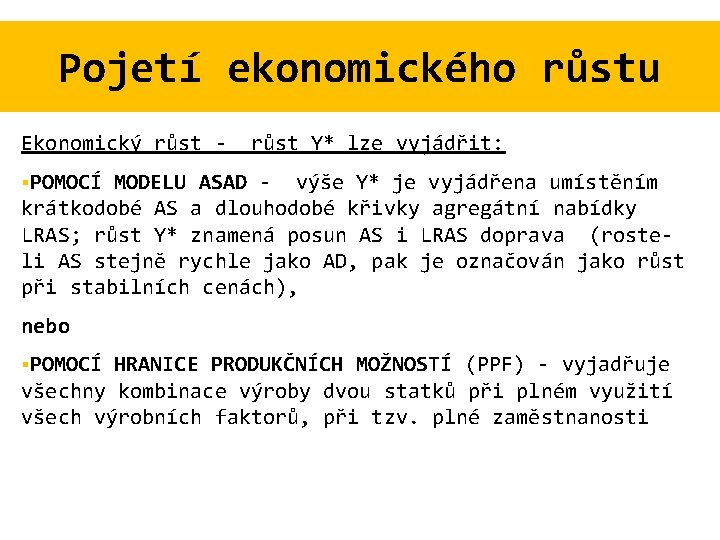 Pojetí ekonomického růstu

Ekonomický růst - růst Y* lze vyjádřit:

▪POMOCÍ MODELU ASAD - výše Y* je vyjádřena umístěním krátkodobé AS a dlouhodobé křivky agregátní nabídky LRAS; růst Y* znamená posun AS i LRAS doprava (roste-li AS stejně rychle jako AD, pak je označován jako růst při stabilních cenách),

nebo

▪POMOCÍ HRANICE PRODUKČNÍCH MOŽNOSTÍ (PPF) - vyjadřuje všechny kombinace výroby dvou statků při plném využití všech výrobních faktorů, při tzv. plné zaměstnanosti